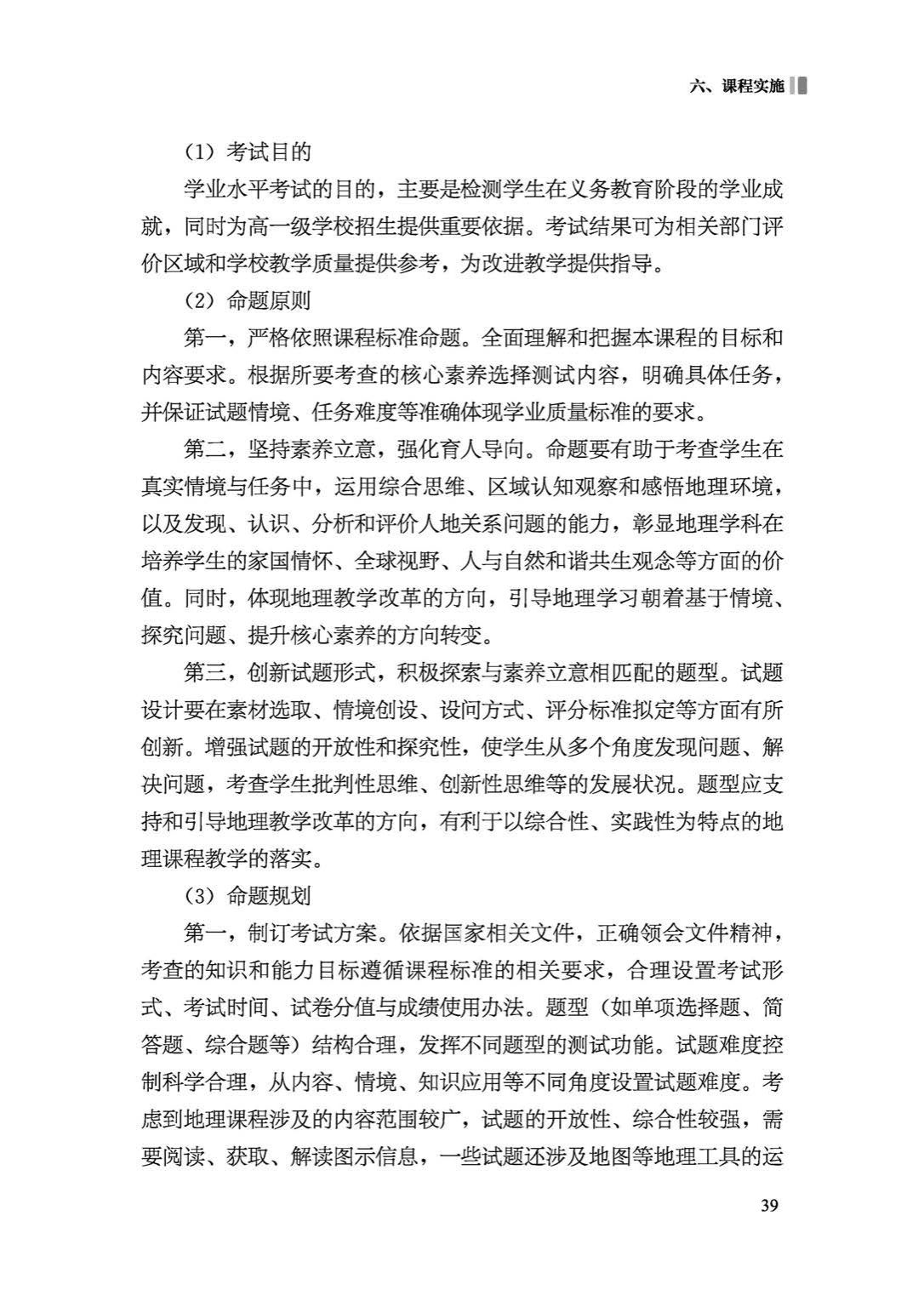 六、课程实施

（1）考试目的

学业水平考试的目的，主要是检测学生在义务教育阶段的学业成就，同时为高一级学校招生提供重要依据。考试结果可为相关部门评价区域和学校教学质量提供参考，为改进教学提供指导。

（2）命题原则

第一，严格依照课程标准命题。全面理解和把握本课程的目标和内容要求。根据所要考查的核心素养选择测试内容，明确具体任务，并保证试题情境、任务难度等准确体现学业质量标准的要求。

第二，坚持素养立意，强化育人导向。命题要有助于考查学生在真实情境与任务中，运用综合思维、区域认知观察和感悟地理环境，以及发现、认识、分析和评价人地关系问题的能力，彰显地理学科在培养学生的家国情怀、全球视野、人与自然和谐共生观念等方面的价值。同时，体现地理教学改革的方向，引导地理学习朝着基于情境、探究问题、提升核心素养的方向转变。

第三，创新试题形式，积极探索与素养立意相匹配的题型。试题设计要在素材选取、情境创设、设问方式、评分标准拟定等方面有所创新。增强试题的开放性和探究性，使学生从多个角度发现问题、解决问题，考查学生批判性思维、创新性思维等的发展状况。题型应支持和引导地理教学改革的方向，有利于以综合性、实践性为特点的地理课程教学的落实。

（3）命题规划

第一，制订考试方案。依据国家相关文件，正确领会文件精神，考查的知识和能力目标遵循课程标准的相关要求，合理设置考试形式、考试时间、试卷分值与成绩使用办法。题型（如单项选择题、简答题、综合题等）结构合理，发挥不同题型的测试功能。试题难度控制科学合理，从内容、情境、知识应用等不同角度设置试题难度。考虑到地理课程涉及的内容范围较广，试题的开放性、综合性较强，需要阅读、获取、解读图示信息，一些试题还涉及地图等地理工具的运

39